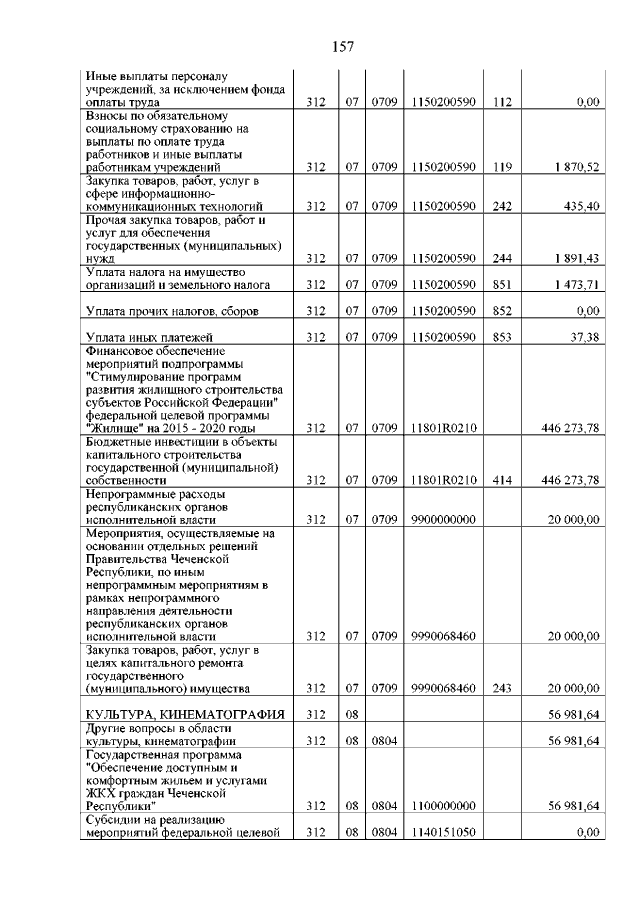 157

| | | | | | | |
|---|---|---|---|---|---|---|
| Иные выплаты персоналу учреждений, за исключением фонда оплаты труда | 312 | 07 | 0709 | 1150200590 | 112 | 0,00 |
| Взносы по обязательному социальному страхованию на выплаты по оплате труда работников и иные выплаты работникам учреждений | 312 | 07 | 0709 | 1150200590 | 119 | 1 870,52 |
| Закупка товаров, работ, услуг в сфере информационно-коммуникационных технологий | 312 | 07 | 0709 | 1150200590 | 242 | 435,40 |
| Прочая закупка товаров, работ и услуг для обеспечения государственных (муниципальных) нужд | 312 | 07 | 0709 | 1150200590 | 244 | 1 891,43 |
| Уплата налога на имущество организаций и земельного налога | 312 | 07 | 0709 | 1150200590 | 851 | 1 473,71 |
| Уплата прочих налогов, сборов | 312 | 07 | 0709 | 1150200590 | 852 | 0,00 |
| Уплата иных платежей | 312 | 07 | 0709 | 1150200590 | 853 | 37,38 |
| Финансовое обеспечение мероприятий подпрограммы "Стимулирование программ развития жилищного строительства субъектов Российской Федерации" федеральной целевой программы "Жилище" на 2015 - 2020 годы | 312 | 07 | 0709 | 11801R0210 | | 446 273,78 |
| Бюджетные инвестиции в объекты капитального строительства государственной (муниципальной) собственности | 312 | 07 | 0709 | 11801R0210 | 414 | 446 273,78 |
| Непрограммные расходы республиканских органов исполнительной власти | 312 | 07 | 0709 | 9900000000 | | 20 000,00 |
| Мероприятия, осуществляемые на основании отдельных решений Правительства Чеченской Республики, по иным непрограммным мероприятиям в рамках непрограммного направления деятельности республиканских органов исполнительной власти | 312 | 07 | 0709 | 9990068460 | | 20 000,00 |
| Закупка товаров, работ, услуг в целях капитального ремонта государственного (муниципального) имущества | 312 | 07 | 0709 | 9990068460 | 243 | 20 000,00 |
| КУЛЬТУРА, КИНЕМАТОГРАФИЯ | 312 | 08 | | | | 56 981,64 |
| Другие вопросы в области культуры, кинематографии | 312 | 08 | 0804 | | | 56 981,64 |
| Государственная программа "Обеспечение доступным и комфортным жильем и услугами ЖКХ граждан Чеченской Республики" | 312 | 08 | 0804 | 1100000000 | | 56 981,64 |
| Субсидии на реализацию мероприятий федеральной целевой | 312 | 08 | 0804 | 1140151050 | | 0,00 |